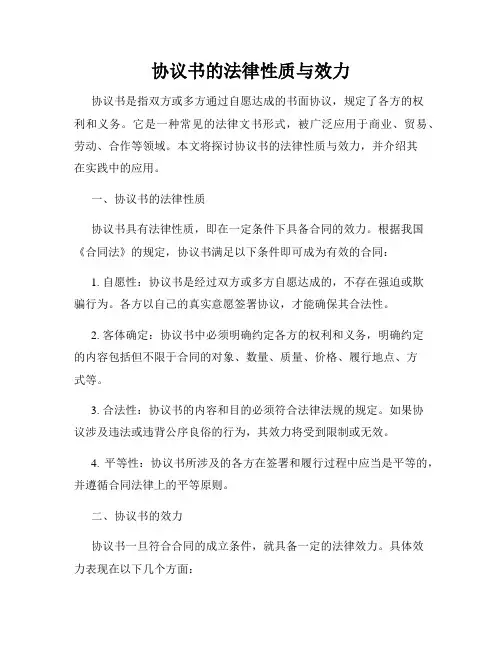 协议书的法律性质与效力

协议书是指双方或多方通过自愿达成的书面协议，规定了各方的权利和义务。它是一种常见的法律文书形式，被广泛应用于商业、贸易、劳动、合作等领域。本文将探讨协议书的法律性质与效力，并介绍其在实践中的应用。

一、协议书的法律性质

协议书具有法律性质，即在一定条件下具备合同的效力。根据我国《合同法》的规定，协议书满足以下条件即可成为有效的合同：

1. 自愿性：协议书是经过双方或多方自愿达成的，不存在强迫或欺骗行为。各方以自己的真实意愿签署协议，才能确保其合法性。

2. 客体确定：协议书中必须明确约定各方的权利和义务，明确约定的内容包括但不限于合同的对象、数量、质量、价格、履行地点、方式等。

3. 合法性：协议书的内容和目的必须符合法律法规的规定。如果协议涉及违法或违背公序良俗的行为，其效力将受到限制或无效。

4. 平等性：协议书所涉及的各方在签署和履行过程中应当是平等的，并遵循合同法律上的平等原则。

二、协议书的效力

协议书一旦符合合同的成立条件，就具备一定的法律效力。具体效力表现在以下几个方面：